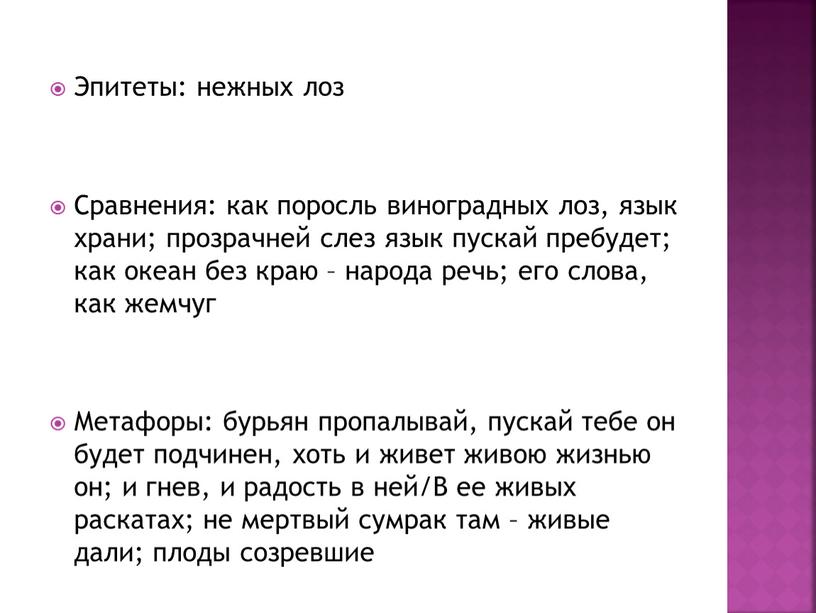 Эпитеты: нежных лоз

Сравнения: как поросль виноградных лоз, язык храни; прозрачней слез язык пускай пребудет; как океан без краю – народа речь; его слова, как жемчуг

Метафоры: бурьян пропалывай, пускай тебе он будет подчинен, хоть и живет живою жизнью он; и гнев, и радость в ней/В ее живых раскатах; не мертвый сумрак там – живые дали; плоды созревшие